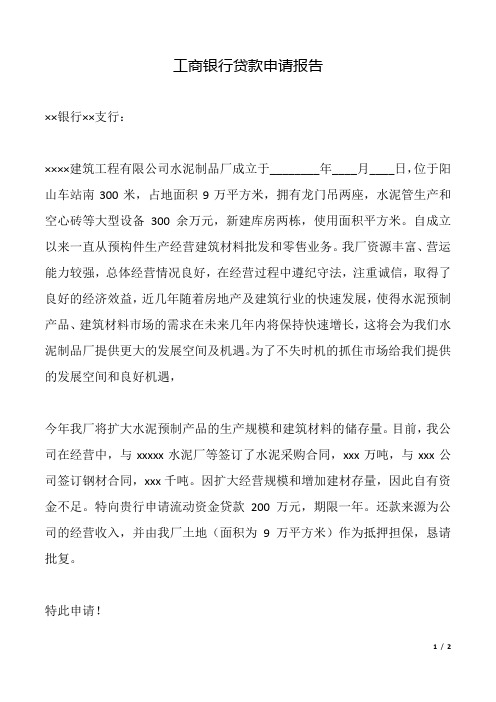 工商银行贷款申请报告

××银行××支行：

××××建筑工程有限公司水泥制品厂成立于________年____月____日，位于阳山车站南 300 米，占地面积 9 万平方米，拥有龙门吊两座，水泥管生产和空心砖等大型设备 300 余万元，新建库房两栋，使用面积平方米。自成立以来一直从预构件生产经营建筑材料批发和零售业务。我厂资源丰富、营运能力较强，总体经营情况良好，在经营过程中遵纪守法，注重诚信，取得了良好的经济效益，近几年随着房地产及建筑行业的快速发展，使得水泥预制产品、建筑材料市场的需求在未来几年内将保持快速增长，这将会为我们水泥制品厂提供更大的发展空间及机遇。为了不失时机的抓住市场给我们提供的发展空间和良好机遇，

今年我厂将扩大水泥预制产品的生产规模和建筑材料的储存量。目前，我公司在经营中，与 xxxxx 水泥厂等签订了水泥采购合同，xxx 万吨，与 xxx 公司签订钢材合同，xxx 千吨。因扩大经营规模和增加建材存量，因此自有资金不足。特向贵行申请流动资金贷款 200 万元，期限一年。还款来源为公司的经营收入，并由我厂土地（面积为 9 万平方米）作为抵押担保，恳请批复。

特此申请！

1 / 2